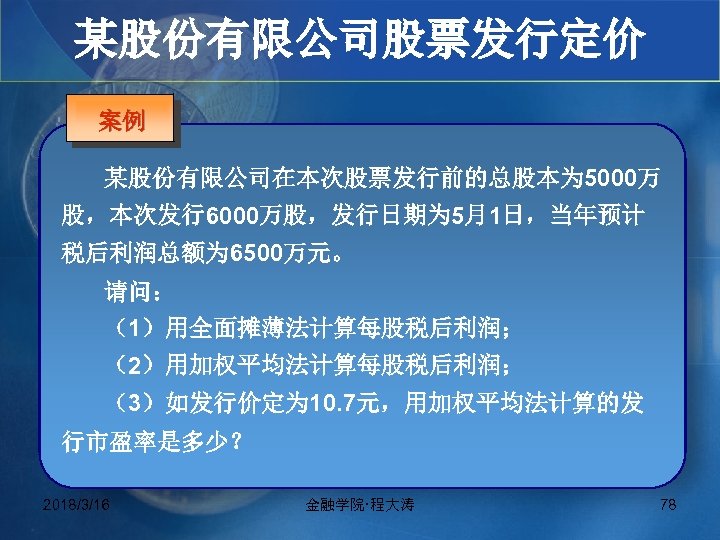 某股份有限公司股票发行定价

案例

某股份有限公司在本次股票发行前的总股本为5000万股，本次发行6000万股，发行日期为5月1日，当年预计税后利润总额为6500万元。

请问：

（1）用全面摊薄法计算每股税后利润；

（2）用加权平均法计算每股税后利润；

（3）如发行价定为10.7元，用加权平均法计算的发行市盈率是多少？

2018/3/16

金融学院·程大涛

78